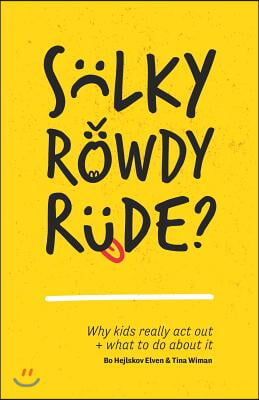 SULKY
ROWDY
RUDE?

Why kids really act out
+ what to do about it

Bo Hejlskov Elven & Tina Wiman